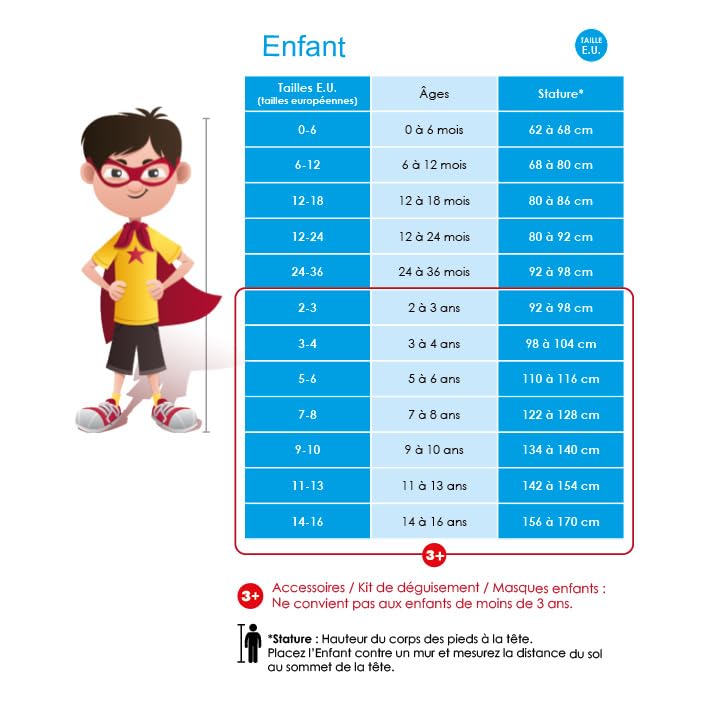 Enfant

TAILLE E.U.

| Tailles E.U. (tailles européennes) | Âges | Stature* |
|---|---|---|
| 0-6 | 0 à 6 mois | 62 à 68 cm |
| 6-12 | 6 à 12 mois | 68 à 80 cm |
| 12-18 | 12 à 18 mois | 80 à 86 cm |
| 12-24 | 12 à 24 mois | 80 à 92 cm |
| 24-36 | 24 à 36 mois | 92 à 98 cm |
| 2-3 | 2 à 3 ans | 92 à 98 cm |
| 3-4 | 3 à 4 ans | 98 à 104 cm |
| 5-6 | 5 à 6 ans | 110 à 116 cm |
| 7-8 | 7 à 8 ans | 122 à 128 cm |
| 9-10 | 9 à 10 ans | 134 à 140 cm |
| 11-13 | 11 à 13 ans | 142 à 154 cm |
| 14-16 | 14 à 16 ans | 156 à 170 cm |

3+

3+ Accessoires / Kit de déguisement / Masques enfants : Ne convient pas aux enfants de moins de 3 ans.

*Stature : Hauteur du corps des pieds à la tête. Placez l'Enfant contre un mur et mesurez la distance du sol au sommet de la tête.